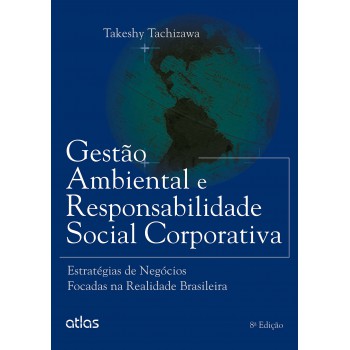 Takeshy Tachizawa

Gestão Ambiental e Responsabilidade Social Corporativa

Estratégias de Negócios Focadas na Realidade Brasileira

atlas

8ª Edição